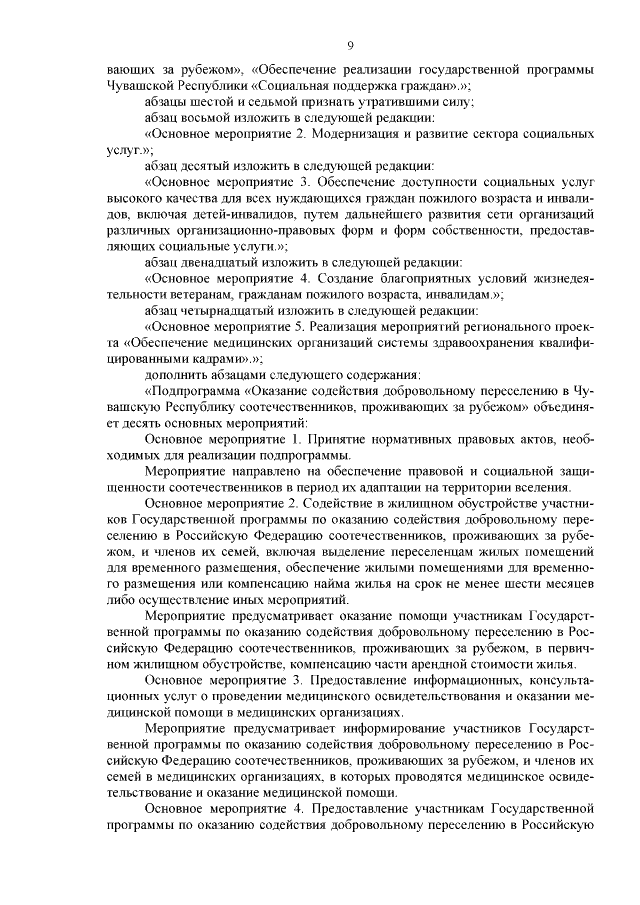 9

вающих за рубежом», «Обеспечение реализации государственной программы Чувашской Республики «Социальная поддержка граждан».»;

абзацы шестой и седьмой признать утратившими силу;

абзац восьмой изложить в следующей редакции:

«Основное мероприятие 2. Модернизация и развитие сектора социальных услуг.»;

абзац десятый изложить в следующей редакции:

«Основное мероприятие 3. Обеспечение доступности социальных услуг высокого качества для всех нуждающихся граждан пожилого возраста и инвалидов, включая детей-инвалидов, путем дальнейшего развития сети организаций различных организационно-правовых форм и форм собственности, предоставляющих социальные услуги.»;

абзац двенадцатый изложить в следующей редакции:

«Основное мероприятие 4. Создание благоприятных условий жизнедеятельности ветеранам, гражданам пожилого возраста, инвалидам.»;

абзац четырнадцатый изложить в следующей редакции:

«Основное мероприятие 5. Реализация мероприятий регионального проекта «Обеспечение медицинских организаций системы здравоохранения квалифицированными кадрами».»;

дополнить абзацами следующего содержания:

«Подпрограмма «Оказание содействия добровольному переселению в Чувашскую Республику соотечественников, проживающих за рубежом» объединяет десять основных мероприятий:

Основное мероприятие 1. Принятие нормативных правовых актов, необходимых для реализации подпрограммы.

Мероприятие направлено на обеспечение правовой и социальной защищенности соотечественников в период их адаптации на территории вселения.

Основное мероприятие 2. Содействие в жилищном обустройстве участников Государственной программы по оказанию содействия добровольному переселению в Российскую Федерацию соотечественников, проживающих за рубежом, и членов их семей, включая выделение переселенцам жилых помещений для временного размещения, обеспечение жилыми помещениями для временного размещения или компенсацию найма жилья на срок не менее шести месяцев либо осуществление иных мероприятий.

Мероприятие предусматривает оказание помощи участникам Государственной программы по оказанию содействия добровольному переселению в Российскую Федерацию соотечественников, проживающих за рубежом, в первичном жилищном обустройстве, компенсацию части арендной стоимости жилья.

Основное мероприятие 3. Предоставление информационных, консультационных услуг о проведении медицинского освидетельствования и оказании медицинской помощи в медицинских организациях.

Мероприятие предусматривает информирование участников Государственной программы по оказанию содействия добровольному переселению в Российскую Федерацию соотечественников, проживающих за рубежом, и членов их семей в медицинских организациях, в которых проводятся медицинское освидетельствование и оказание медицинской помощи.

Основное мероприятие 4. Предоставление участникам Государственной программы по оказанию содействия добровольному переселению в Российскую